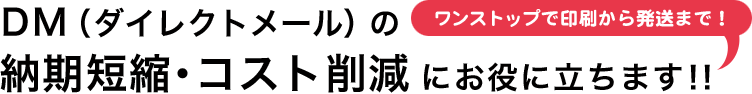 DM（ダイレクトメール）の

ワンストップで印刷から発送まで！

納期短縮・コスト削減にお役に立ちます!!